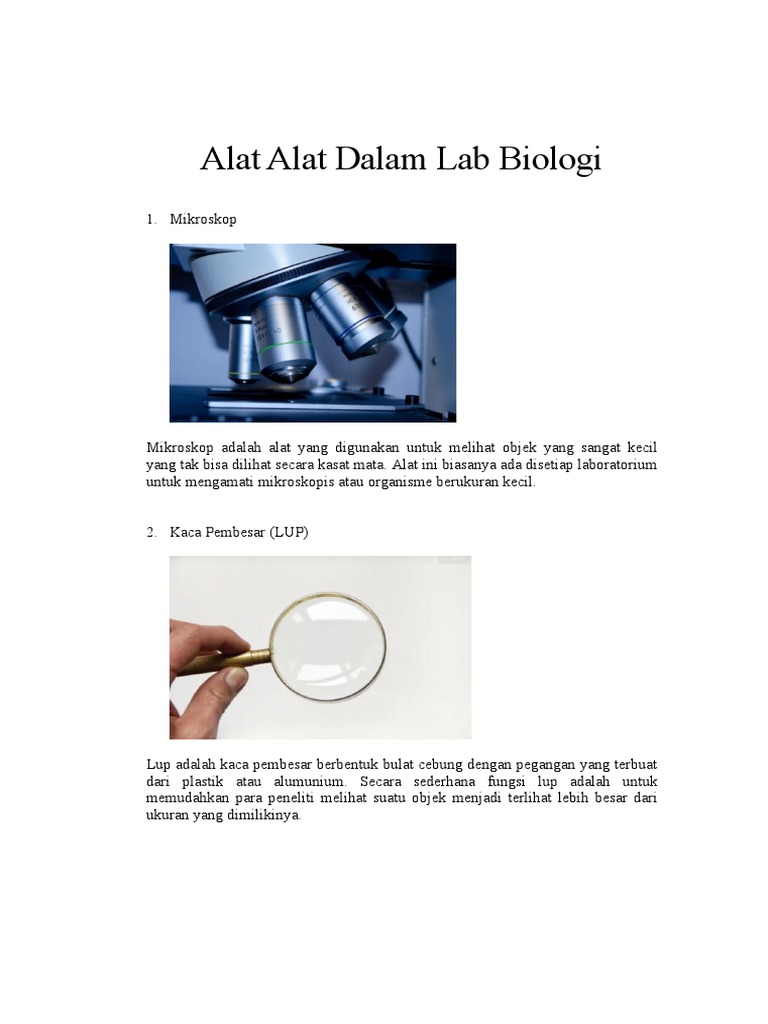 Alat Alat Dalam Lab Biologi

1. Mikroskop

Mikroskop adalah alat yang digunakan untuk melihat objek yang sangat kecil yang tak bisa dilihat secara kasat mata. Alat ini biasanya ada disetiap laboratorium untuk mengamati mikroskopis atau organisme berukuran kecil.

2. Kaca Pembesar (LUP)

Lup adalah kaca pembesar berbentuk bulat cebung dengan pegangan yang terbuat dari plastik atau alumunium. Secara sederhana fungsi lup adalah untuk memudahkan para peneliti melihat suatu objek menjadi terlihat lebih besar dari ukuran yang dimilikinya.